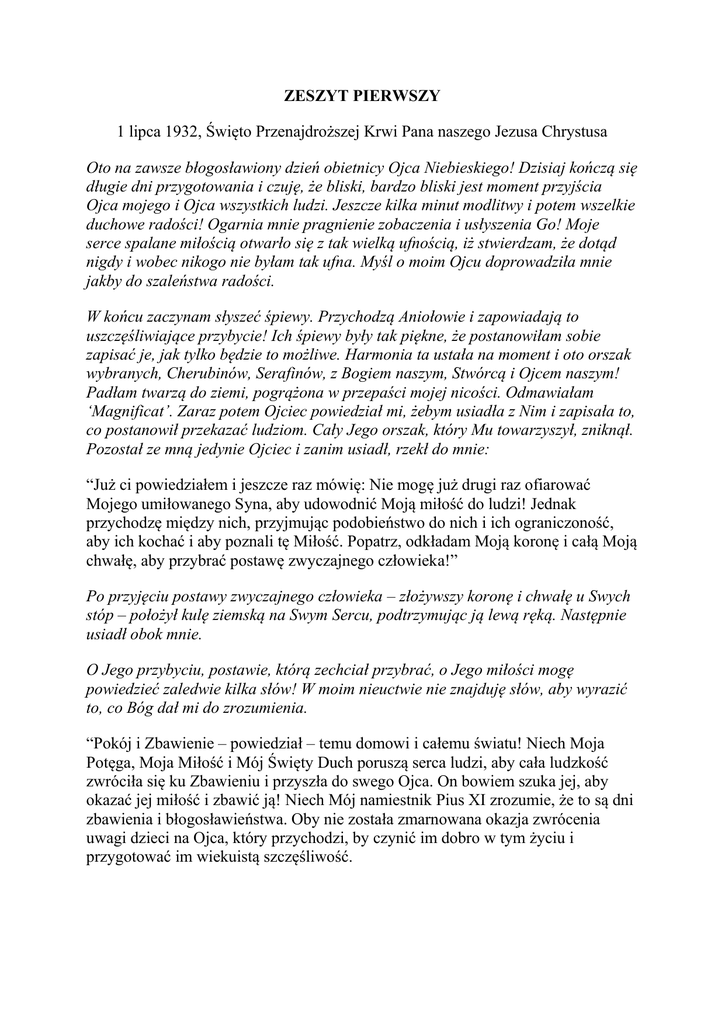 ZESZYT PIERWSZY

1 lipca 1932, Święto Przenajdroższej Krwi Pana naszego Jezusa Chrystusa

Oto na zawsze błogosławiony dzień obietnicy Ojca Niebieskiego! Dzisiaj kończą się długie dni przygotowania i czuję, że bliski, bardzo bliski jest moment przyjścia Ojca mojego i Ojca wszystkich ludzi. Jeszcze kilka minut modlitwy i potem wszelkie duchowe radości! Ogarnia mnie pragnienie zobaczenia i usłyszenia Go! Moje serce spalane miłością otwarło się z tak wielką ufnością, iż stwierdzam, że dotąd nigdy i wobec nikogo nie byłam tak ufna. Myśl o moim Ojcu doprowadziła mnie jakby do szaleństwa radości.

W końcu zaczynam słyszeć śpiewy. Przychodzą Aniołowie i zapowiadają to uszczęśliwiające przybycie! Ich śpiewy były tak piękne, że postanowiłam sobie zapisać je, jak tylko będzie to możliwe. Harmonia ta ustała na moment i oto orszak wybranych, Cherubinów, Serafinów, z Bogiem naszym, Stwórcą i Ojcem naszym! Padłam twarzą do ziemi, pogrążona w przepaści mojej nicości. Odmawiałam 'Magnificat'. Zaraz potem Ojciec powiedział mi, żebym usiadła z Nim i zapisała to, co postanowił przekazać ludziom. Cały Jego orszak, który Mu towarzyszył, zniknął. Pozostał ze mną jedynie Ojciec i zanim usiadł, rzekł do mnie:

"Już ci powiedziałem i jeszcze raz mówię: Nie mogę już drugi raz ofiarować Mojego umiłowanego Syna, aby udowodnić Moją miłość do ludzi! Jednak przychodzę między nich, przyjmując podobieństwo do nich i ich ograniczoność, aby ich kochać i aby poznali tę Miłość. Popatrz, odkładam Moją koronę i całą Moją chwałę, aby przybrać postawę zwyczajnego człowieka!"

Po przyjęciu postawy zwyczajnego człowieka – złożywszy koronę i chwałę u Swych stóp – położył kulę ziemską na Swym Sercu, podtrzymując ją lewą ręką. Następnie usiadł obok mnie.

O Jego przybyciu, postawie, którą zechciał przybrać, o Jego miłości mogę powiedzieć zaledwie kilka słów! W moim nieuctwie nie znajduję słów, aby wyrazić to, co Bóg dał mi do zrozumienia.

"Pokój i Zbawienie – powiedział – temu domowi i całemu światu! Niech Moja Potęga, Moja Miłość i Mój Święty Duch poruszą serca ludzi, aby cała ludzkość zwróciła się ku Zbawieniu i przyszła do swego Ojca. On bowiem szuka jej, aby okazać jej miłość i zbawić ją! Niech Mój namiestnik Pius XI zrozumie, że to są dni zbawienia i błogosławieństwa. Oby nie została zmarnowana okazja zwrócenia uwagi dzieci na Ojca, który przychodzi, by czynić im dobro w tym życiu i przygotować im wiekuistą szczęśliwość.